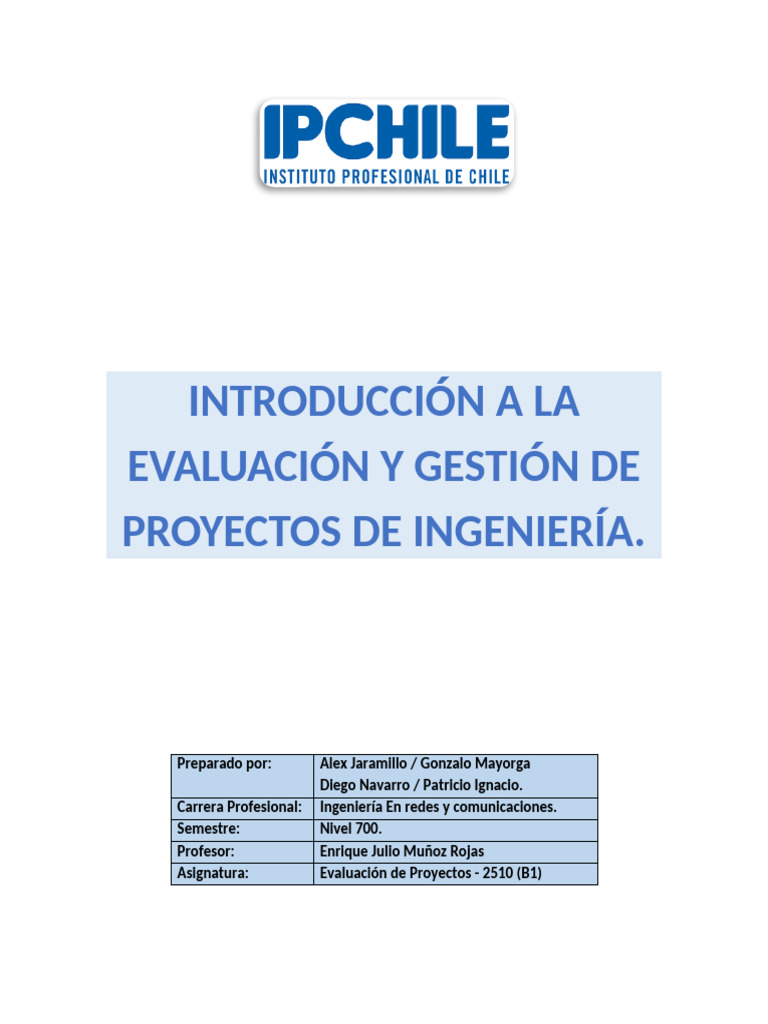 IPCHILE
INSTITUTO PROFESIONAL DE CHILE

INTRODUCCIÓN A LA EVALUACIÓN Y GESTIÓN DE PROYECTOS DE INGENIERÍA.

| Preparado por: | Alex Jaramillo / Gonzalo Mayorga Diego Navarro / Patricio Ignacio. |
|---|---|
| Carrera Profesional: | Ingeniería En redes y comunicaciones. |
| Semestre: | Nivel 700. |
| Profesor: | Enrique Julio Muñoz Rojas |
| Asignatura: | Evaluación de Proyectos - 2510 (B1) |